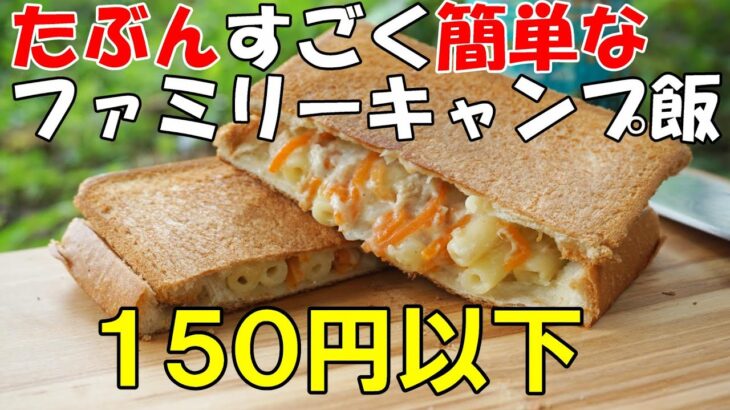 たぶんすごく簡単な
ファミリーキャンプ飯

150円以下